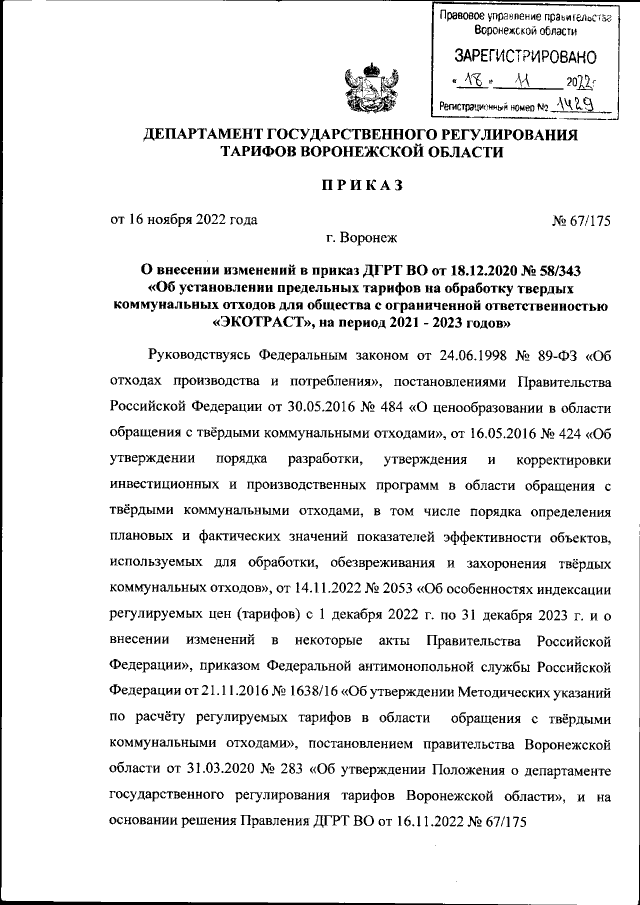 Правовое управление правительства Воронежской области

ЗАРЕГИСТРИРОВАНО

« 18 » 11 2022г

Регистрационный номер № 1429

ДЕПАРТАМЕНТ ГОСУДАРСТВЕННОГО РЕГУЛИРОВАНИЯ ТАРИФОВ ВОРОНЕЖСКОЙ ОБЛАСТИ

ПРИКАЗ

от 16 ноября 2022 года № 67/175

г. Воронеж

О внесении изменений в приказ ДГРТ ВО от 18.12.2020 № 58/343 «Об установлении предельных тарифов на обработку твердых коммунальных отходов для общества с ограниченной ответственностью «ЭКОТРАСТ», на период 2021 - 2023 годов»

Руководствуясь Федеральным законом от 24.06.1998 № 89-ФЗ «Об отходах производства и потребления», постановлениями Правительства Российской Федерации от 30.05.2016 № 484 «О ценообразовании в области обращения с твёрдыми коммунальными отходами», от 16.05.2016 № 424 «Об утверждении порядка разработки, утверждения и корректировки инвестиционных и производственных программ в области обращения с твёрдыми коммунальными отходами, в том числе порядка определения плановых и фактических значений показателей эффективности объектов, используемых для обработки, обезвреживания и захоронения твёрдых коммунальных отходов», от 14.11.2022 № 2053 «Об особенностях индексации регулируемых цен (тарифов) с 1 декабря 2022 г. по 31 декабря 2023 г. и о внесении изменений в некоторые акты Правительства Российской Федерации», приказом Федеральной антимонопольной службы Российской Федерации от 21.11.2016 № 1638/16 «Об утверждении Методических указаний по расчёту регулируемых тарифов в области обращения с твёрдыми коммунальными отходами», постановлением правительства Воронежской области от 31.03.2020 № 283 «Об утверждении Положения о департаменте государственного регулирования тарифов Воронежской области», и на основании решения Правления ДГРТ ВО от 16.11.2022 № 67/175